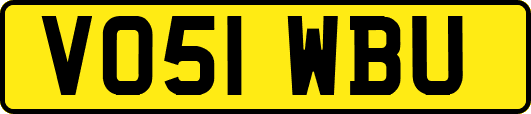 VO51 WBU